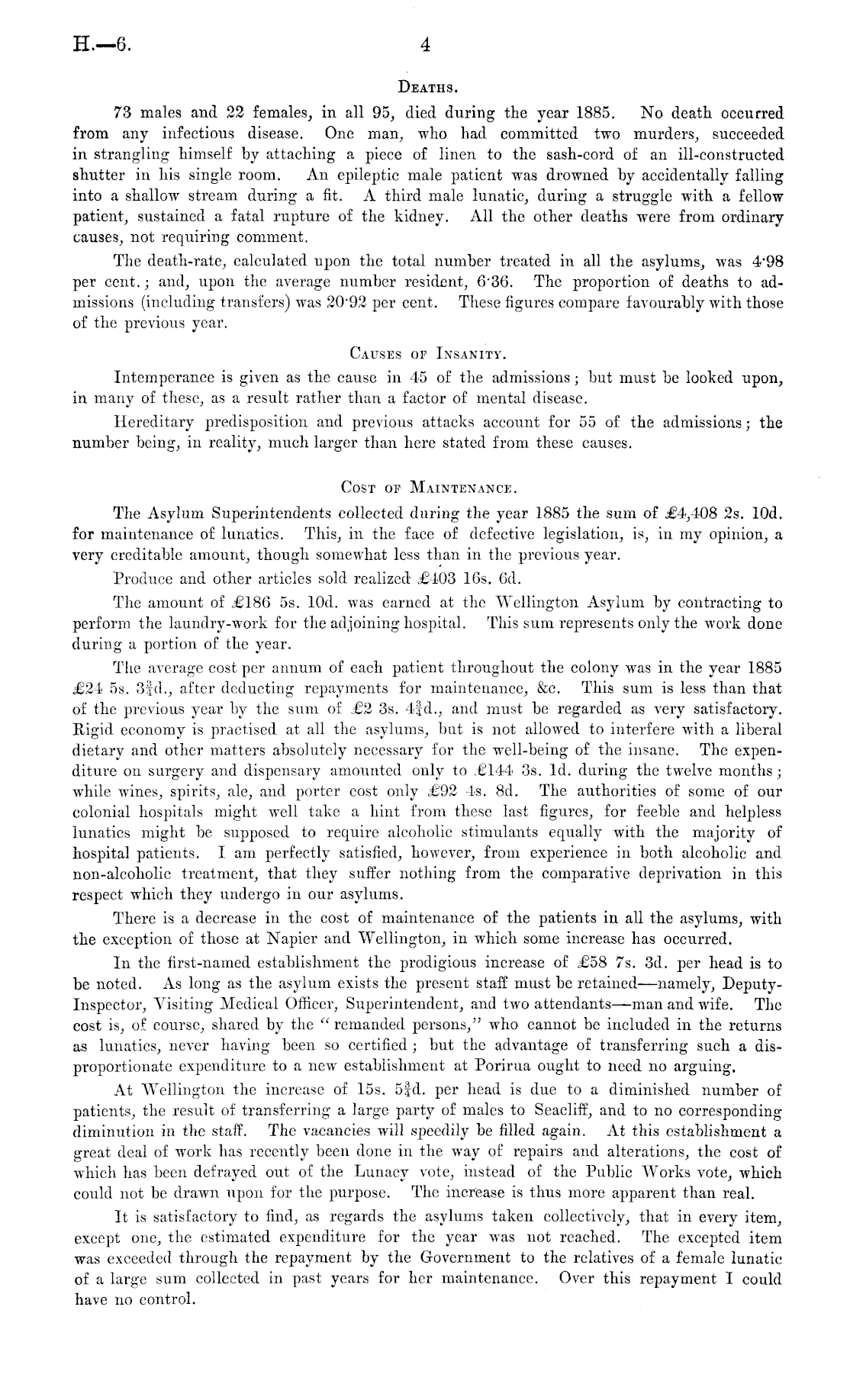 H.—6. 4

DEATHS.

73 males and 22 females, in all 95, died during the year 1885. No death occurred from any infectious disease. One man, who had committed two murders, succeeded in strangling himself by attaching a piece of linen to the sash-cord of an ill-constructed shutter in his single room. An epileptic male patient was drowned by accidentally falling into a shallow stream during a fit. A third male lunatic, during a struggle with a fellow patient, sustained a fatal rupture of the kidney. All the other deaths were from ordinary causes, not requiring comment.

The death-rate, calculated upon the total number treated in all the asylums, was 4·98 per cent.; and, upon the average number resident, 6·36. The proportion of deaths to admissions (including transfers) was 20·92 per cent. These figures compare favourably with those of the previous year.

CAUSES OF INSANITY.

Intemperance is given as the cause in 45 of the admissions; but must be looked upon, in many of these, as a result rather than a factor of mental disease.

Hereditary predisposition and previous attacks account for 55 of the admissions; the number being, in reality, much larger than here stated from these causes.

COST OF MAINTENANCE.

The Asylum Superintendents collected during the year 1885 the sum of £4,408 2s. 10d. for maintenance of lunatics. This, in the face of defective legislation, is, in my opinion, a very creditable amount, though somewhat less than in the previous year.

Produce and other articles sold realized £403 16s. 6d.

The amount of £186 5s. 10d. was earned at the Wellington Asylum by contracting to perform the laundry-work for the adjoining hospital. This sum represents only the work done during a portion of the year.

The average cost per annum of each patient throughout the colony was in the year 1885 £24 5s. $3\frac{3}{4}$d., after deducting repayments for maintenance, &c. This sum is less than that of the previous year by the sum of £2 3s. $4\frac{3}{4}$d., and must be regarded as very satisfactory. Rigid economy is practised at all the asylums, but is not allowed to interfere with a liberal dietary and other matters absolutely necessary for the well-being of the insane. The expenditure on surgery and dispensary amounted only to £144 3s. 1d. during the twelve months; while wines, spirits, ale, and porter cost only £92 4s. 8d. The authorities of some of our colonial hospitals might well take a hint from these last figures, for feeble and helpless lunatics might be supposed to require alcoholic stimulants equally with the majority of hospital patients. I am perfectly satisfied, however, from experience in both alcoholic and non-alcoholic treatment, that they suffer nothing from the comparative deprivation in this respect which they undergo in our asylums.

There is a decrease in the cost of maintenance of the patients in all the asylums, with the exception of those at Napier and Wellington, in which some increase has occurred.

In the first-named establishment the prodigious increase of £58 7s. 3d. per head is to be noted. As long as the asylum exists the present staff must be retained—namely, Deputy-Inspector, Visiting Medical Officer, Superintendent, and two attendants—man and wife. The cost is, of course, shared by the "remanded persons," who cannot be included in the returns as lunatics, never having been so certified; but the advantage of transferring such a disproportionate expenditure to a new establishment at Porirua ought to need no arguing.

At Wellington the increase of 15s. $5\frac{3}{4}$d. per head is due to a diminished number of patients, the result of transferring a large party of males to Seacliff, and to no corresponding diminution in the staff. The vacancies will speedily be filled again. At this establishment a great deal of work has recently been done in the way of repairs and alterations, the cost of which has been defrayed out of the Lunacy vote, instead of the Public Works vote, which could not be drawn upon for the purpose. The increase is thus more apparent than real.

It is satisfactory to find, as regards the asylums taken collectively, that in every item, except one, the estimated expenditure for the year was not reached. The excepted item was exceeded through the repayment by the Government to the relatives of a female lunatic of a large sum collected in past years for her maintenance. Over this repayment I could have no control.